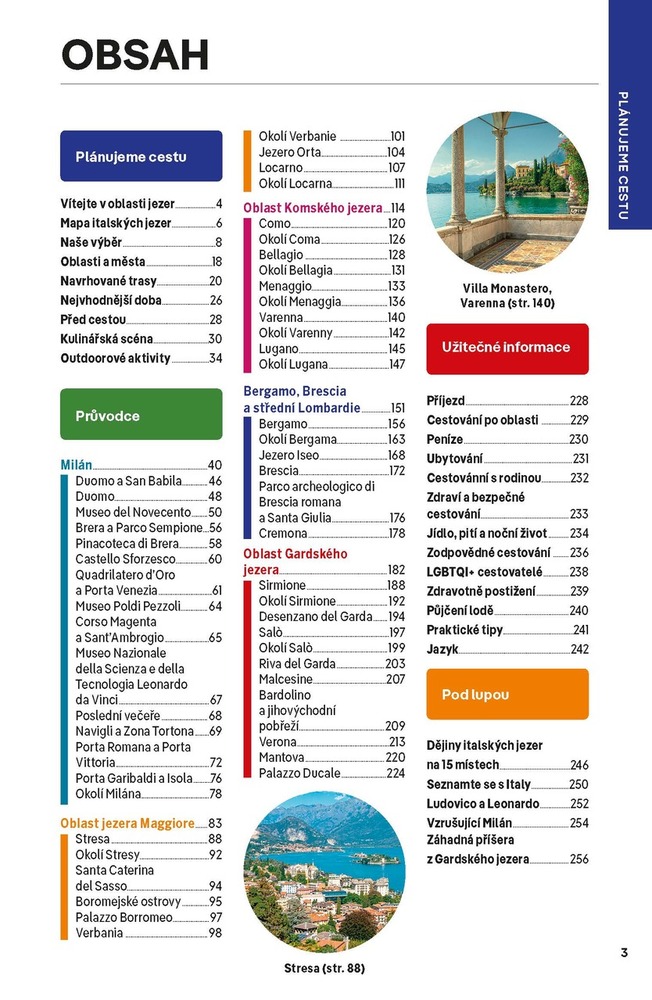 OBSAH

PLÁNUJEME CESTU

Plánujeme cestu

Vítejte v oblasti jezer 4
Mapa italských jezer 6
Naše výběr 8
Oblasti a města 18
Navrhované trasy 20
Nejvhodnější doba 26
Před cestou 28
Kulinářská scéna 30
Outdoorové aktivity 34

Průvodce

Milán 40
Duomo a San Babila 46
Duomo 48
Museo del Novecento 50
Brera a Parco Sempione 56
Pinacoteca di Brera 58
Castello Sforzesco 60
Quadrilatero d'Oro a Porta Venezia 61
Museo Poldi Pezzoli 64
Corso Magenta a Sant'Ambrogio 65
Museo Nazionale della Scienza e della Tecnologia Leonardo da Vinci 67
Poslední večeře 68
Navigli a Zona Tortona 69
Porta Romana a Porta Vittoria 72
Porta Garibaldi a Isola 76
Okolí Milána 78

Oblast jezera Maggiore 83
Stresa 88
Okolí Stresy 92
Santa Caterina del Sasso 94
Boromejské ostrovy 95
Palazzo Borromeo 97
Verbania 98

Okolí Verbanie 101
Jezero Orta 104
Locarno 107
Okolí Locarna 111

Oblast Komského jezera 114
Como 120
Okolí Coma 126
Bellagio 128
Okolí Bellagia 131
Menaggio 133
Okolí Menaggia 136
Varenna 140
Okolí Varenny 142
Lugano 145
Okolí Lugana 147

Bergamo, Brescia a střední Lombardie 151
Bergamo 156
Okolí Bergama 163
Jezero Iseo 168
Brescia 172
Parco archeologico di Brescia romana a Santa Giulia 176
Cremona 178

Oblast Gardského jezera 182
Sirmione 188
Okolí Sirmione 192
Desenzano del Garda 194
Salò 197
Okolí Salò 199
Riva del Garda 203
Malcesine 207
Bardolino a jihovýchodní pobřeží 209
Verona 213
Mantova 220
Palazzo Ducale 224

Stresa (str. 88)

Villa Monastero, Varenna (str. 140)

Užitečné informace

Příjezd 228
Cestování po oblasti 229
Peníze 230
Ubytování 231
Cestovánní s rodinou 232
Zdraví a bezpečné cestování 233
Jídlo, pití a noční život 234
Zodpovědné cestování 236
LGBTQI+ cestovatelé 238
Zdravotně postižení 239
Půjčení lodě 240
Praktické tipy 241
Jazyk 242

Pod lupou

Dějiny italských jezer na 15 místech 246
Seznamte se s Italy 250
Ludovico a Leonardo 252
Vzrušující Milán 254
Záhadná příšera z Gardského jezera 256

3